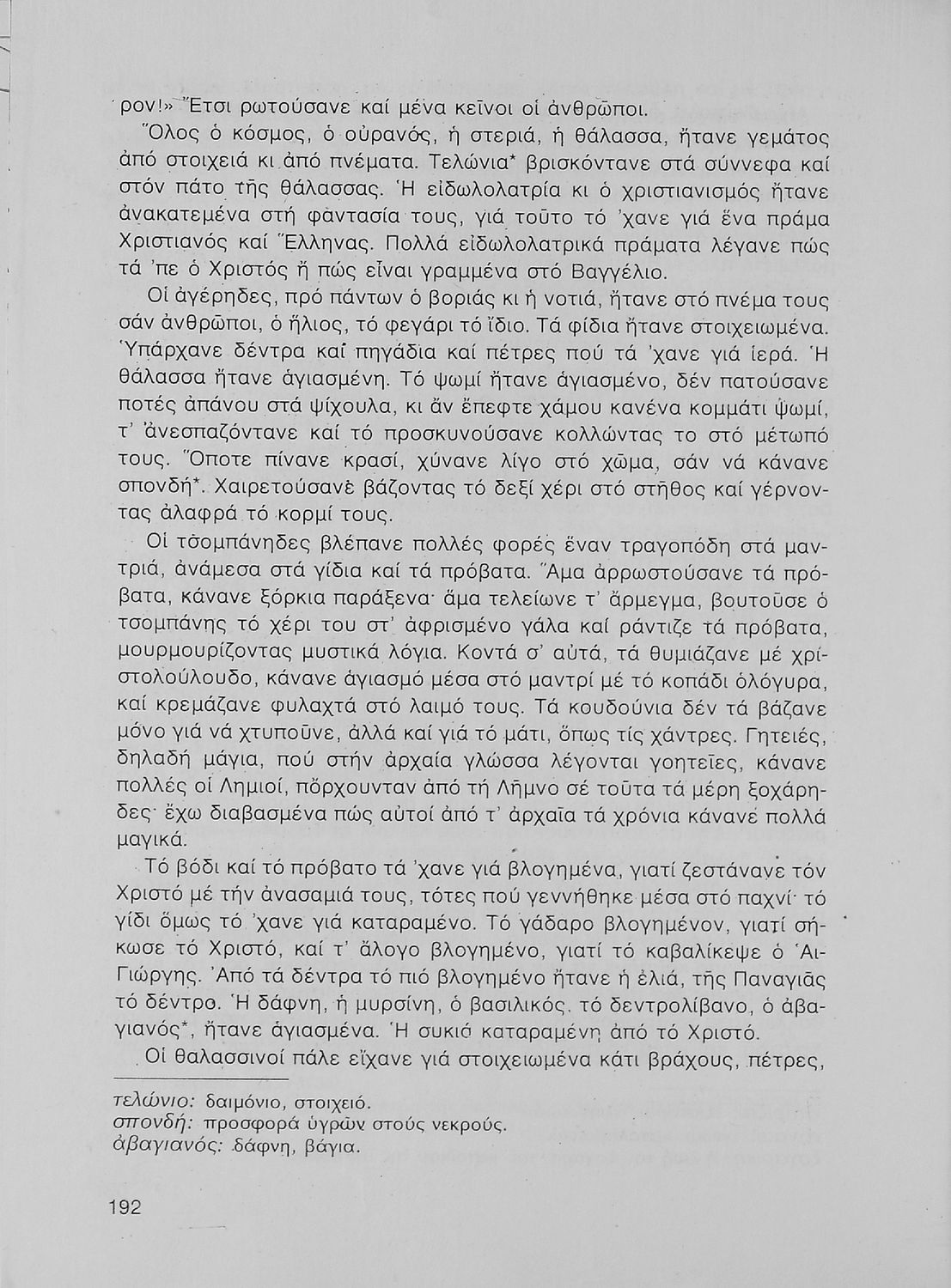 ρον!» Ἔτσι ρωτούσανε καί μένα κεῖνοι οἱ ἀνθρῶποι.

Ὅλος ὁ κόσμος, ὁ οὐρανός, ἡ στεριά, ἡ θάλασσα, ἤτανε γεμάτος ἀπό στοιχειά κι ἀπό πνέματα. Τελώνια* βρισκόντανε στά σύννεφα καί στόν πάτο τῆς θάλασσας. Ἡ εἰδωλολατρία κι ὁ χριστιανισμός ἤτανε ἀνακατεμένα στή φαντασία τους, γιά τοῦτο τό 'χανε γιά ἕνα πράμα Χριστιανός καί Ἕλληνας. Πολλά εἰδωλολατρικά πράματα λέγανε πώς τά 'πε ὁ Χριστός ἤ πώς εἶναι γραμμένα στό Βαγγέλιο.

Οἱ ἀγέρηδες, πρό πάντων ὁ βοριάς κι ἡ νοτιά, ἤτανε στό πνέμα τους σάν ἀνθρῶποι, ὁ ἥλιος, τό φεγάρι τό ἴδιο. Τά φίδια ἤτανε στοιχειωμένα. Ὑπάρχανε δέντρα καί πηγάδια καί πέτρες πού τά 'χανε γιά ἱερά. Ἡ θάλασσα ἤτανε ἁγιασμένη. Τό ψωμί ἤτανε ἁγιασμένο, δέν πατούσανε ποτές ἀπάνου στά ψίχουλα, κι ἄν ἔπεφτε χάμου κανένα κομμάτι ψωμί, τ' ἀνεσπαζόντανε καί τό προσκυνούσανε κολλώντας το στό μέτωπό τους. Ὅποτε πίνανε κρασί, χύνανε λίγο στό χῶμα, σάν νά κάνανε σπονδή*. Χαιρετούσανε βάζοντας τό δεξί χέρι στό στῆθος καί γέρνοντας ἀλαφρά τό κορμί τους.

Οἱ τσομπάνηδες βλέπανε πολλές φορές ἕναν τραγοπόδη στά μαντριά, ἀνάμεσα στά γίδια καί τά πρόβατα. Ἅμα ἀρρωστούσανε τά πρόβατα, κάνανε ξόρκια παράξενα· ἅμα τελείωνε τ' ἄρμεγμα, βουτοῦσε ὁ τσομπάνης τό χέρι του στ' ἀφρισμένο γάλα καί ράντιζε τά πρόβατα, μουρμουρίζοντας μυστικά λόγια. Κοντά σ' αὐτά, τά θυμιάζανε μέ χριστολούλουδο, κάνανε ἁγιασμό μέσα στό μαντρί μέ τό κοπάδι ὁλόγυρα, καί κρεμάζανε φυλαχτά στό λαιμό τους. Τά κουδούνια δέν τά βάζανε μόνο γιά νά χτυποῦνε, ἀλλά καί γιά τό μάτι, ὅπως τίς χάντρες. Γητειές, δηλαδή μάγια, πού στήν ἀρχαία γλώσσα λέγονται γοητεῖες, κάνανε πολλές οἱ Λημιοί, πὄρχουνταν ἀπό τή Λῆμνο σέ τοῦτα τά μέρη ξοχάρηδες· ἔχω διαβασμένα πώς αὐτοί ἀπό τ' ἀρχαῖα τά χρόνια κάνανε πολλά μαγικά.

Τό βόδι καί τό πρόβατο τά 'χανε γιά βλογημένα, γιατί ζεστάνανε τόν Χριστό μέ τήν ἀνασαμιά τους, τότες πού γεννήθηκε μέσα στό παχνί· τό γίδι ὅμως τό 'χανε γιά καταραμένο. Τό γάδαρο βλογημένον, γιατί σήκωσε τό Χριστό, καί τ' ἄλογο βλογημένο, γιατί τό καβαλίκεψε ὁ Ἁι-Γιώργης. Ἀπό τά δέντρα τό πιό βλογημένο ἤτανε ἡ ἐλιά, τῆς Παναγιᾶς τό δέντρο. Ἡ δάφνη, ἡ μυρσίνη, ὁ βασιλικός, τό δεντρολίβανο, ὁ ἀβαγιανός*, ἤτανε ἁγιασμένα. Ἡ συκιά καταραμένη ἀπό τό Χριστό.

Οἱ θαλασσινοί πάλε εἴχανε γιά στοιχειωμένα κάτι βράχους, πέτρες,

τελώνιο: δαιμόνιο, στοιχειό.
σπονδή: προσφορά ὑγρῶν στούς νεκρούς.
ἀβαγιανός: δάφνη, βάγια.

192